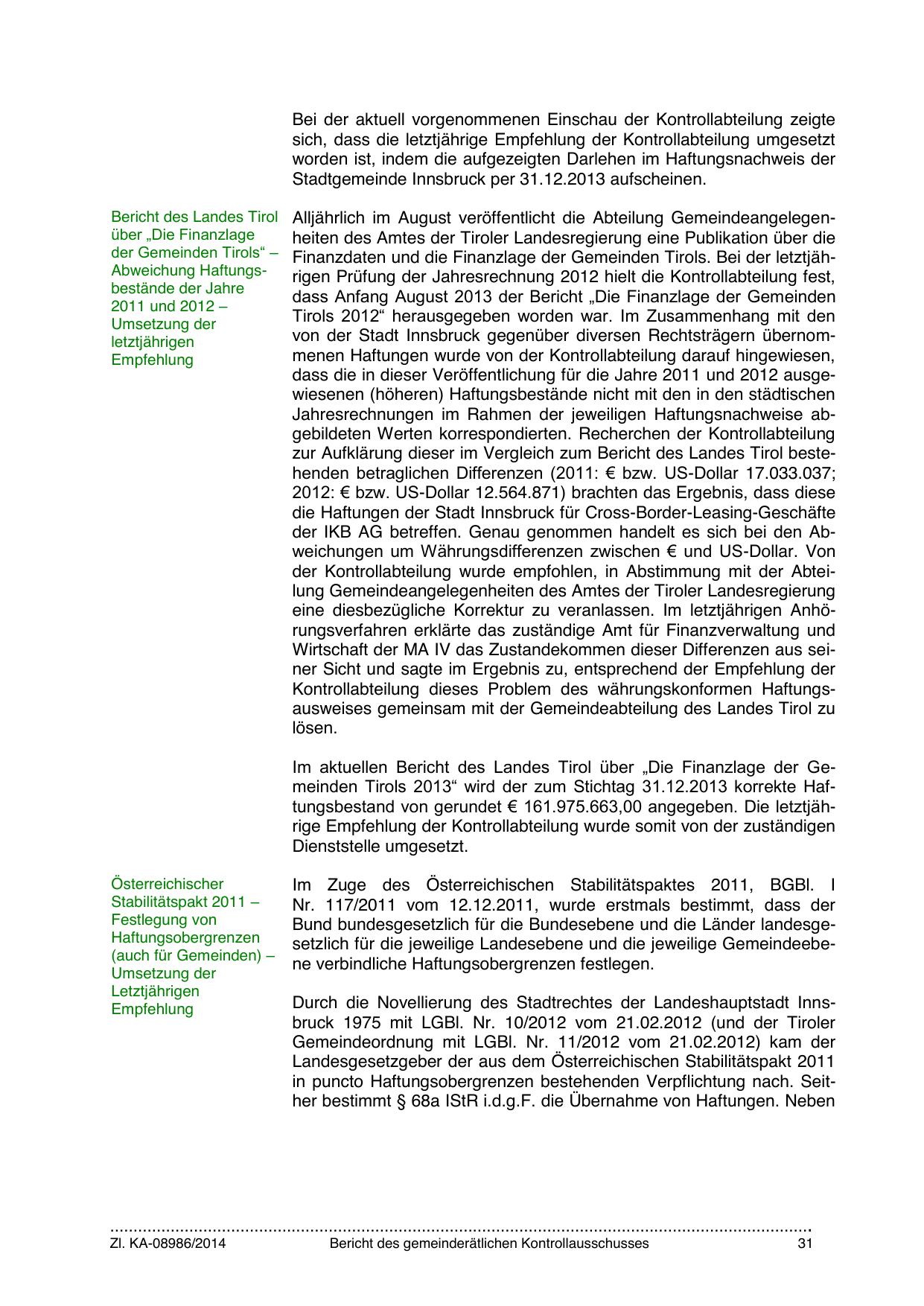 Bei der aktuell vorgenommenen Einschau der Kontrollabteilung zeigte sich, dass die letztjährige Empfehlung der Kontrollabteilung umgesetzt worden ist, indem die aufgezeigten Darlehen im Haftungsnachweis der Stadtgemeinde Innsbruck per 31.12.2013 aufscheinen.

Bericht des Landes Tirol über „Die Finanzlage der Gemeinden Tirols“ – Abweichung Haftungsbestände der Jahre 2011 und 2012 – Umsetzung der letztjährigen Empfehlung

Alljährlich im August veröffentlicht die Abteilung Gemeindeangelegenheiten des Amtes der Tiroler Landesregierung eine Publikation über die Finanzdaten und die Finanzlage der Gemeinden Tirols. Bei der letztjährigen Prüfung der Jahresrechnung 2012 hielt die Kontrollabteilung fest, dass Anfang August 2013 der Bericht „Die Finanzlage der Gemeinden Tirols 2012“ herausgegeben worden war. Im Zusammenhang mit den von der Stadt Innsbruck gegenüber diversen Rechtsträgern übernommenen Haftungen wurde von der Kontrollabteilung darauf hingewiesen, dass die in dieser Veröffentlichung für die Jahre 2011 und 2012 ausgewiesenen (höheren) Haftungsbestände nicht mit den in den städtischen Jahresrechnungen im Rahmen der jeweiligen Haftungsnachweise abgebildeten Werten korrespondierten. Recherchen der Kontrollabteilung zur Aufklärung dieser im Vergleich zum Bericht des Landes Tirol bestehenden betraglichen Differenzen (2011: € bzw. US-Dollar 17.033.037; 2012: € bzw. US-Dollar 12.564.871) brachten das Ergebnis, dass diese die Haftungen der Stadt Innsbruck für Cross-Border-Leasing-Geschäfte der IKB AG betreffen. Genau genommen handelt es sich bei den Abweichungen um Währungsdifferenzen zwischen € und US-Dollar. Von der Kontrollabteilung wurde empfohlen, in Abstimmung mit der Abteilung Gemeindeangelegenheiten des Amtes der Tiroler Landesregierung eine diesbezügliche Korrektur zu veranlassen. Im letztjährigen Anhörungsverfahren erklärte das zuständige Amt für Finanzverwaltung und Wirtschaft der MA IV das Zustandekommen dieser Differenzen aus seiner Sicht und sagte im Ergebnis zu, entsprechend der Empfehlung der Kontrollabteilung dieses Problem des währungskonformen Haftungsausweises gemeinsam mit der Gemeindeabteilung des Landes Tirol zu lösen.

Im aktuellen Bericht des Landes Tirol über „Die Finanzlage der Gemeinden Tirols 2013“ wird der zum Stichtag 31.12.2013 korrekte Haftungsbestand von gerundet € 161.975.663,00 angegeben. Die letztjährige Empfehlung der Kontrollabteilung wurde somit von der zuständigen Dienststelle umgesetzt.

Österreichischer Stabilitätspakt 2011 – Festlegung von Haftungsobergrenzen (auch für Gemeinden) – Umsetzung der Letztjährigen Empfehlung

Im Zuge des Österreichischen Stabilitätspaktes 2011, BGBl. I Nr. 117/2011 vom 12.12.2011, wurde erstmals bestimmt, dass der Bund bundesgesetzlich für die Bundesebene und die Länder landesgesetzlich für die jeweilige Landesebene und die jeweilige Gemeindeebene verbindliche Haftungsobergrenzen festlegen.

Durch die Novellierung des Stadtrechtes der Landeshauptstadt Innsbruck 1975 mit LGBl. Nr. 10/2012 vom 21.02.2012 (und der Tiroler Gemeindeordnung mit LGBl. Nr. 11/2012 vom 21.02.2012) kam der Landesgesetzgeber der aus dem Österreichischen Stabilitätspakt 2011 in puncto Haftungsobergrenzen bestehenden Verpflichtung nach. Seither bestimmt § 68a IStR i.d.g.F. die Übernahme von Haftungen. Neben

Zl. KA-08986/2014 Bericht des gemeinderätlichen Kontrollausschusses 31